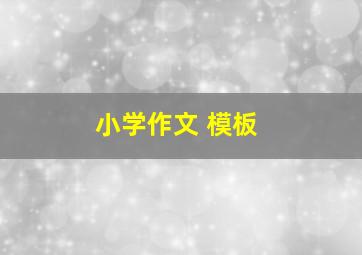 小学作文 模板